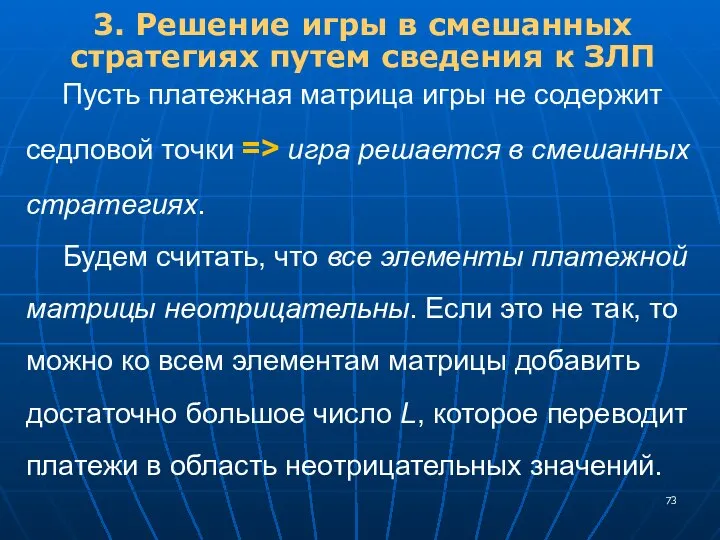 3. Решение игры в смешанных стратегиях путем сведения к ЗЛП

Пусть платежная матрица игры не содержит седловой точки => игра решается в смешанных стратегиях.

Будем считать, что все элементы платежной матрицы неотрицательны. Если это не так, то можно ко всем элементам матрицы добавить достаточно большое число $L$, которое переводит платежи в область неотрицательных значений.

73